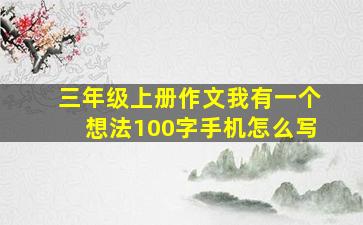 三年级上册作文我有一个想法100字手机怎么写